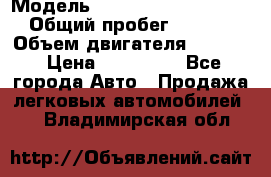 Модель
Общий пробег
Объем двигателя
Цена Все
города Авто Продажа легковых автомобилей
Владимирская обл

http://Объявлений.сайт